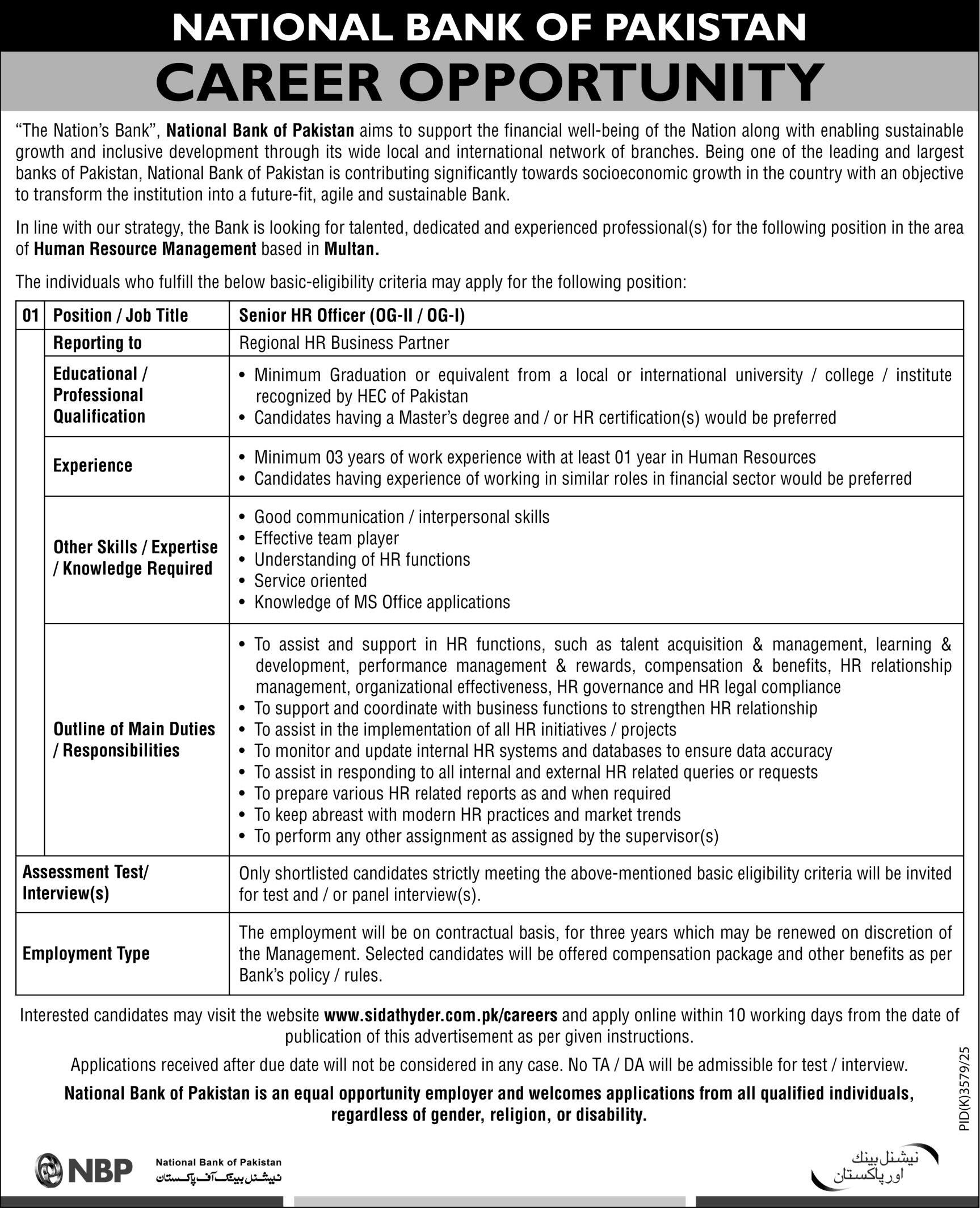 NATIONAL BANK OF PAKISTAN

CAREER OPPORTUNITY

"The Nation's Bank", National Bank of Pakistan aims to support the financial well-being of the Nation along with enabling sustainable growth and inclusive development through its wide local and international network of branches. Being one of the leading and largest banks of Pakistan, National Bank of Pakistan is contributing significantly towards socioeconomic growth in the country with an objective to transform the institution into a future-fit, agile and sustainable Bank.

In line with our strategy, the Bank is looking for talented, dedicated and experienced professional(s) for the following position in the area of Human Resource Management based in Multan.

The individuals who fulfill the below basic-eligibility criteria may apply for the following position:

| 01 | Position / Job Title | Senior HR Officer (OG-II / OG-I) |
|---|---|---|
| | Reporting to | Regional HR Business Partner |
| | Educational / Professional Qualification | • Minimum Graduation or equivalent from a local or international university / college / institute recognized by HEC of Pakistan • Candidates having a Master's degree and / or HR certification(s) would be preferred |
| | Experience | • Minimum 03 years of work experience with at least 01 year in Human Resources • Candidates having experience of working in similar roles in financial sector would be preferred |
| | Other Skills / Expertise / Knowledge Required | • Good communication / interpersonal skills • Effective team player • Understanding of HR functions • Service oriented • Knowledge of MS Office applications |
| | Outline of Main Duties / Responsibilities | • To assist and support in HR functions, such as talent acquisition & management, learning & development, performance management & rewards, compensation & benefits, HR relationship management, organizational effectiveness, HR governance and HR legal compliance • To support and coordinate with business functions to strengthen HR relationship • To assist in the implementation of all HR initiatives / projects • To monitor and update internal HR systems and databases to ensure data accuracy • To assist in responding to all internal and external HR related queries or requests • To prepare various HR related reports as and when required • To keep abreast with modern HR practices and market trends • To perform any other assignment as assigned by the supervisor(s) |
| Assessment Test/ Interview(s) | | Only shortlisted candidates strictly meeting the above-mentioned basic eligibility criteria will be invited for test and / or panel interview(s). |
| Employment Type | | The employment will be on contractual basis, for three years which may be renewed on discretion of the Management. Selected candidates will be offered compensation package and other benefits as per Bank's policy / rules. |

Interested candidates may visit the website www.sidathyder.com.pk/careers and apply online within 10 working days from the date of publication of this advertisement as per given instructions.

Applications received after due date will not be considered in any case. No TA / DA will be admissible for test / interview.

National Bank of Pakistan is an equal opportunity employer and welcomes applications from all qualified individuals, regardless of gender, religion, or disability.

PID(K)3579/25

NBP
National Bank of Pakistan
نیشنل بینک آف پاکستان

نیشنل بینک
اور پاکستان